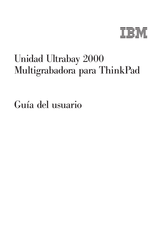 IBM

Unidad Ultrabay 2000 Multigrabadora para ThinkPad

Guía del usuario